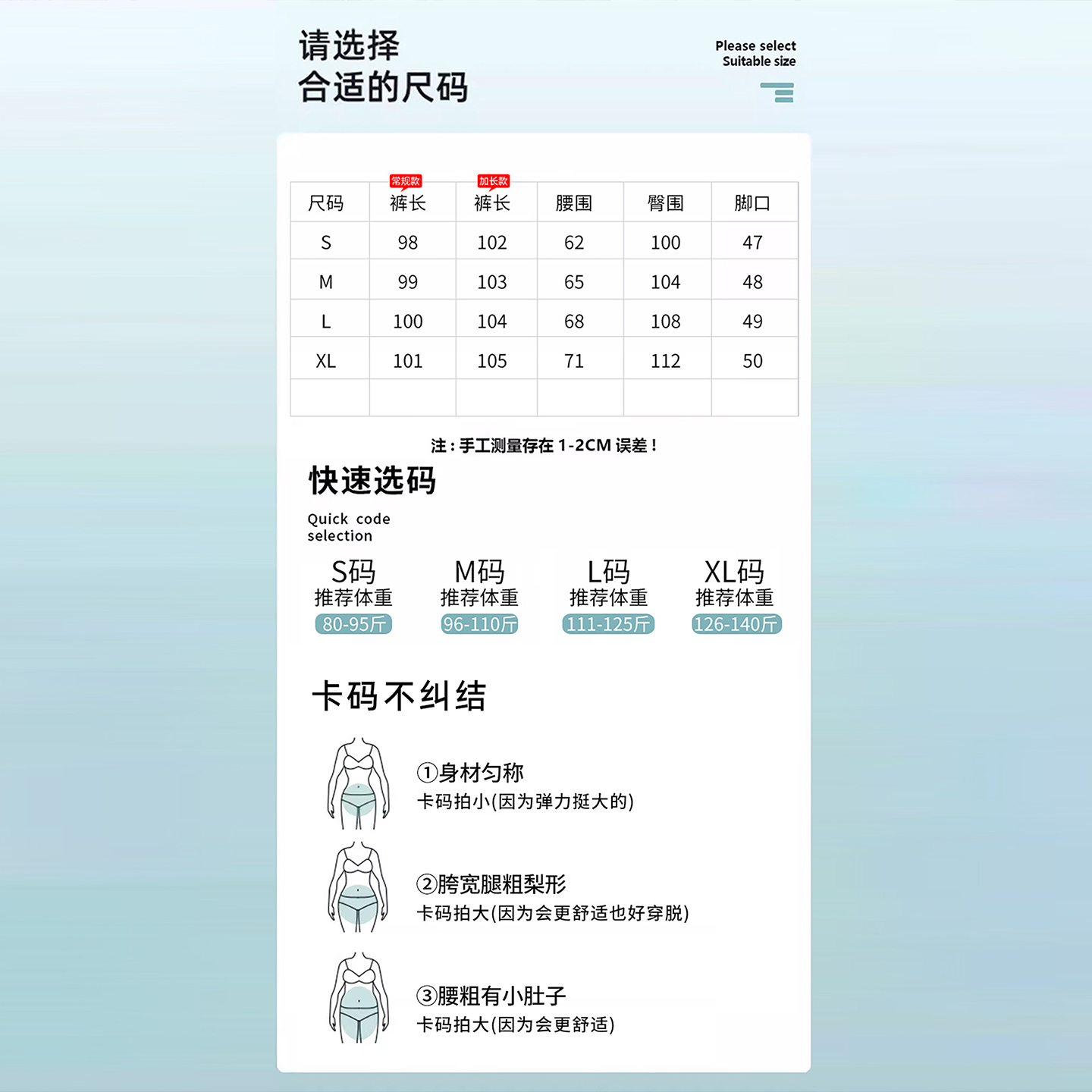 请选择
合适的尺码

Please select
Suitable size

| 尺码 | 常规款 裤长 | 加长款 裤长 | 腰围 | 臀围 | 脚口 |
|---|---|---|---|---|---|
| S | 98 | 102 | 62 | 100 | 47 |
| M | 99 | 103 | 65 | 104 | 48 |
| L | 100 | 104 | 68 | 108 | 49 |
| XL | 101 | 105 | 71 | 112 | 50 |
| | | | | | |

注：手工测量存在 1-2CM 误差！

快速选码

Quick code selection

S码
推荐体重
80-95斤

M码
推荐体重
96-110斤

L码
推荐体重
111-125斤

XL码
推荐体重
126-140斤

卡码不纠结

①身材匀称
卡码拍小(因为弹力挺大的)

②胯宽腿粗梨形
卡码拍大(因为会更舒适也好穿脱)

③腰粗有小肚子
卡码拍大(因为会更舒适)